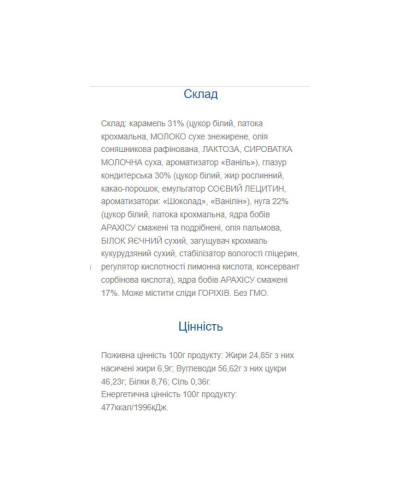 Склад

Склад: карамель 31% (цукор білий, патока крохмальна, МОЛОКО сухе знежирене, олія соняшникова рафінована, ЛАКТОЗА, СИРОВАТКА МОЛОЧНА суха, ароматизатор «Ваніль»), глазур кондитерська 30% (цукор білий, жир рослинний, какао-порошок, емульгатор СОЄВИЙ ЛЕЦИТИН, ароматизатори: «Шоколад», «Ванілін»), нуга 22% (цукор білий, патока крохмальна, ядра бобів АРАХІСУ смажені та подрібнені, олія пальмова, БІЛОК ЯЄЧНИЙ сухий, загущувач крохмаль кукурудзяний сухий, стабілізатор вологості гліцерин, регулятор кислотності лимонна кислота, консервант сорбінова кислота), ядра бобів АРАХІСУ смажені 17%. Може містити сліди ГОРІХІВ. Без ГМО.

Цінність

Поживна цінність 100г продукту: Жири 24,85г з них насичені жири 6,9г; Вуглеводи 56,62г з них цукри 46,23г; Білки 8,76; Сіль 0,36г.
Енергетична цінність 100г продукту: 477ккал/1996кДж.